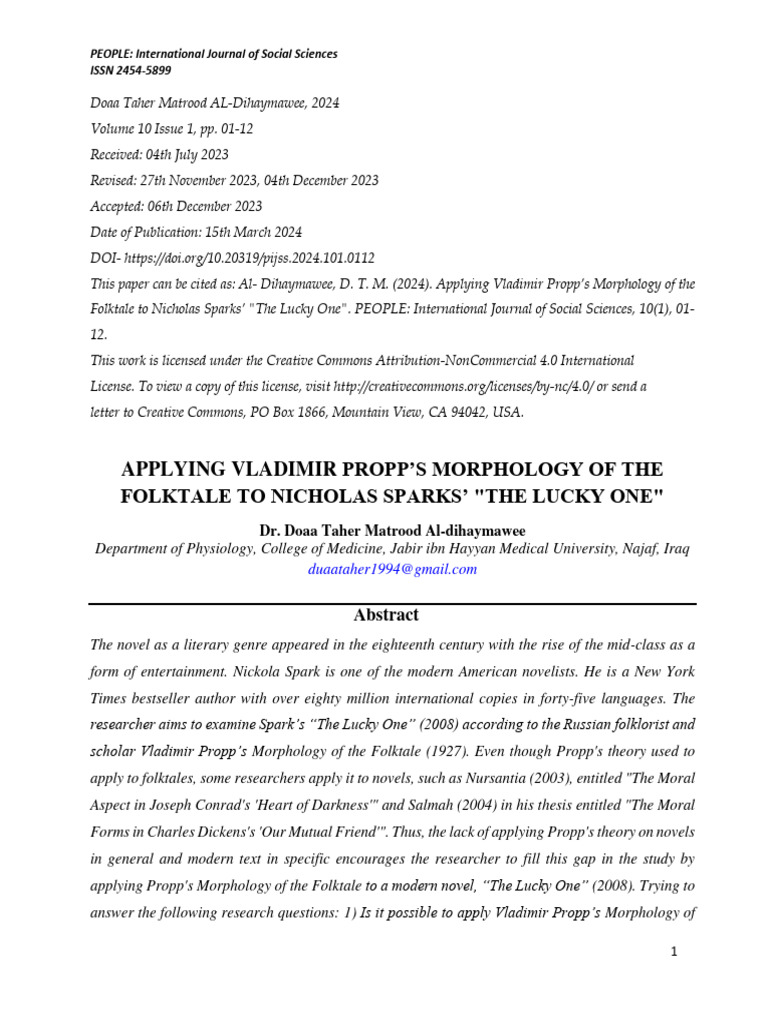 PEOPLE: International Journal of Social Sciences
ISSN 2454-5899

Doaa Taher Matrood AL-Dihaymawee, 2024
Volume 10 Issue 1, pp. 01-12
Received: 04th July 2023
Revised: 27th November 2023, 04th December 2023
Accepted: 06th December 2023
Date of Publication: 15th March 2024
DOI- https://doi.org/10.20319/pijss.2024.101.0112
This paper can be cited as: Al- Dihaymawee, D. T. M. (2024). Applying Vladimir Propp's Morphology of the Folktale to Nicholas Sparks' "The Lucky One". PEOPLE: International Journal of Social Sciences, 10(1), 01-12.
This work is licensed under the Creative Commons Attribution-NonCommercial 4.0 International License. To view a copy of this license, visit http://creativecommons.org/licenses/by-nc/4.0/ or send a letter to Creative Commons, PO Box 1866, Mountain View, CA 94042, USA.

APPLYING VLADIMIR PROPP'S MORPHOLOGY OF THE FOLKTALE TO NICHOLAS SPARKS' "THE LUCKY ONE"

Dr. Doaa Taher Matrood Al-dihaymawee
Department of Physiology, College of Medicine, Jabir ibn Hayyan Medical University, Najaf, Iraq
duaataher1994@gmail.com

Abstract

The novel as a literary genre appeared in the eighteenth century with the rise of the mid-class as a form of entertainment. Nickola Spark is one of the modern American novelists. He is a New York Times bestseller author with over eighty million international copies in forty-five languages. The researcher aims to examine Spark's "The Lucky One" (2008) according to the Russian folklorist and scholar Vladimir Propp's Morphology of the Folktale (1927). Even though Propp's theory used to apply to folktales, some researchers apply it to novels, such as Nursantia (2003), entitled "The Moral Aspect in Joseph Conrad's 'Heart of Darkness'" and Salmah (2004) in his thesis entitled "The Moral Forms in Charles Dickens's 'Our Mutual Friend'". Thus, the lack of applying Propp's theory on novels in general and modern text in specific encourages the researcher to fill this gap in the study by applying Propp's Morphology of the Folktale to a modern novel, "The Lucky One" (2008). Trying to answer the following research questions: 1) Is it possible to apply Vladimir Propp's Morphology of

1